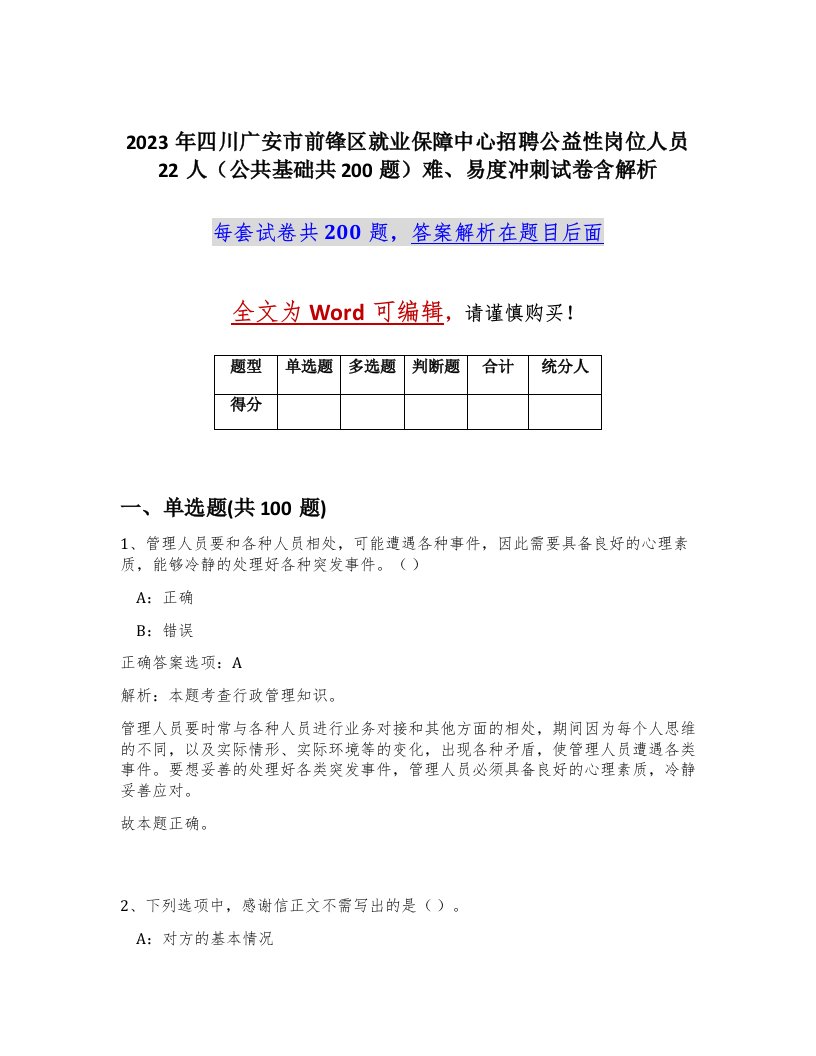 2023 年四川广安市前锋区就业保障中心招聘公益性岗位人员 22 人（公共基础共 200 题）难、易度冲刺试卷含解析

每套试卷共 200 题，答案解析在题目后面

全文为 Word 可编辑，请谨慎购买！

| 题型 | 单选题 | 多选题 | 判断题 | 合计 | 统分人 |
|---|---|---|---|---|---|
| 得分 | | | | | |

一、单选题(共 100 题)

1、管理人员要和各种人员相处，可能遭遇各种事件，因此需要具备良好的心理素质，能够冷静的处理好各种突发事件。（）

A：正确

B：错误

正确答案选项：A

解析：本题考查行政管理知识。

管理人员要时常与各种人员进行业务对接和其他方面的相处，期间因为每个人思维的不同，以及实际情形、实际环境等的变化，出现各种矛盾，使管理人员遭遇各类事件。要想妥善的处理好各类突发事件，管理人员必须具备良好的心理素质，冷静妥善应对。

故本题正确。

2、下列选项中，感谢信正文不需写出的是（）。

A：对方的基本情况